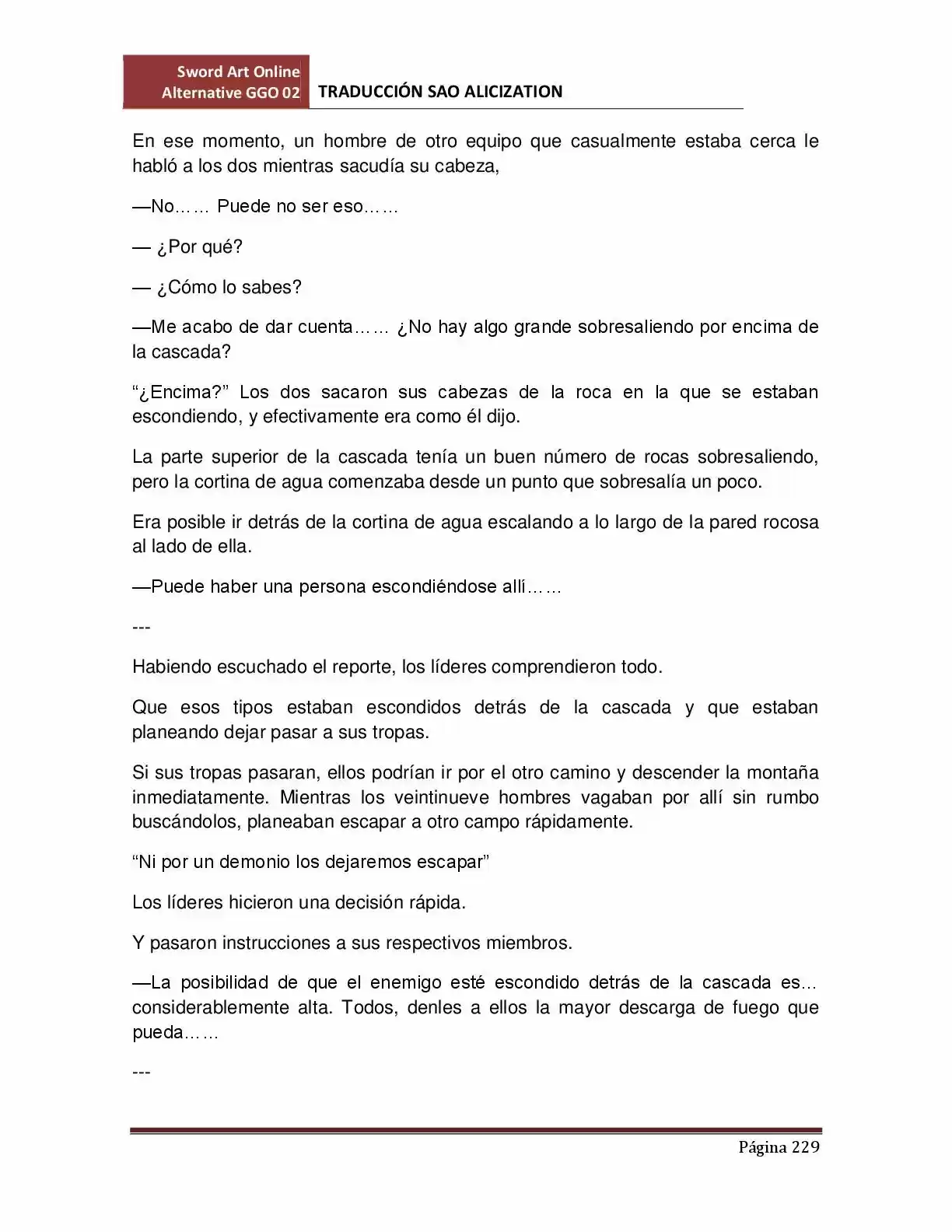 Sword Art Online
Alternative GGO 02
TRADUCCIÓN SAO ALICIZATION

En ese momento, un hombre de otro equipo que casualmente estaba cerca le habló a los dos mientras sacudía su cabeza,

—No…… Puede no ser eso……

— ¿Por qué?

— ¿Cómo lo sabes?

—Me acabo de dar cuenta…… ¿No hay algo grande sobresaliendo por encima de la cascada?

"¿Encima?" Los dos sacaron sus cabezas de la roca en la que se estaban escondiendo, y efectivamente era como él dijo.

La parte superior de la cascada tenía un buen número de rocas sobresaliendo, pero la cortina de agua comenzaba desde un punto que sobresalía un poco.

Era posible ir detrás de la cortina de agua escalando a lo largo de la pared rocosa al lado de ella.

—Puede haber una persona escondiéndose allí……

---

Habiendo escuchado el reporte, los líderes comprendieron todo.

Que esos tipos estaban escondidos detrás de la cascada y que estaban planeando dejar pasar a sus tropas.

Si sus tropas pasaran, ellos podrían ir por el otro camino y descender la montaña inmediatamente. Mientras los veintinueve hombres vagaban por allí sin rumbo buscándolos, planeaban escapar a otro campo rápidamente.

"Ni por un demonio los dejaremos escapar"

Los líderes hicieron una decisión rápida.

Y pasaron instrucciones a sus respectivos miembros.

—La posibilidad de que el enemigo esté escondido detrás de la cascada es... considerablemente alta. Todos, denles a ellos la mayor descarga de fuego que pueda……

---

Página 229